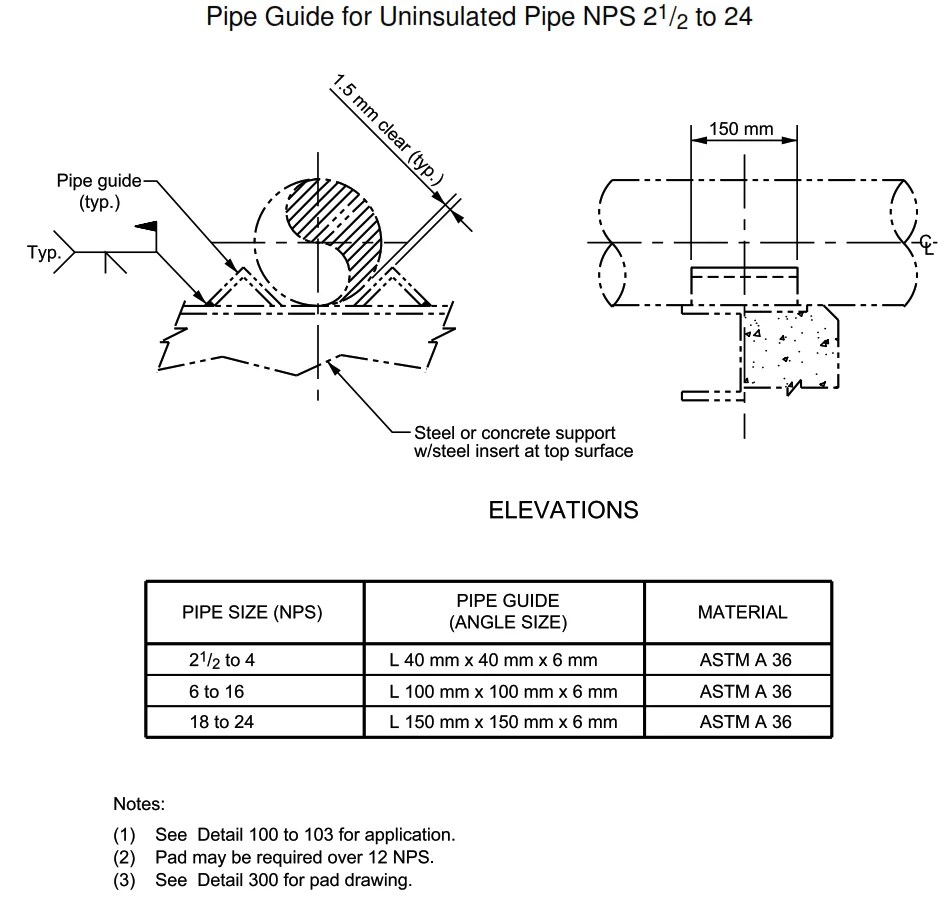 Pipe Guide for Uninsulated Pipe NPS $2^1/_2$ to 24

1.5 mm clear (typ.)

Pipe guide (typ.)

Typ.

150 mm

℄

Steel or concrete support w/steel insert at top surface

ELEVATIONS

| PIPE SIZE (NPS) | PIPE GUIDE (ANGLE SIZE) | MATERIAL |
|---|---|---|
| $2^1/_2$ to 4 | L 40 mm x 40 mm x 6 mm | ASTM A 36 |
| 6 to 16 | L 100 mm x 100 mm x 6 mm | ASTM A 36 |
| 18 to 24 | L 150 mm x 150 mm x 6 mm | ASTM A 36 |

Notes:
(1) See Detail 100 to 103 for application.
(2) Pad may be required over 12 NPS.
(3) See Detail 300 for pad drawing.